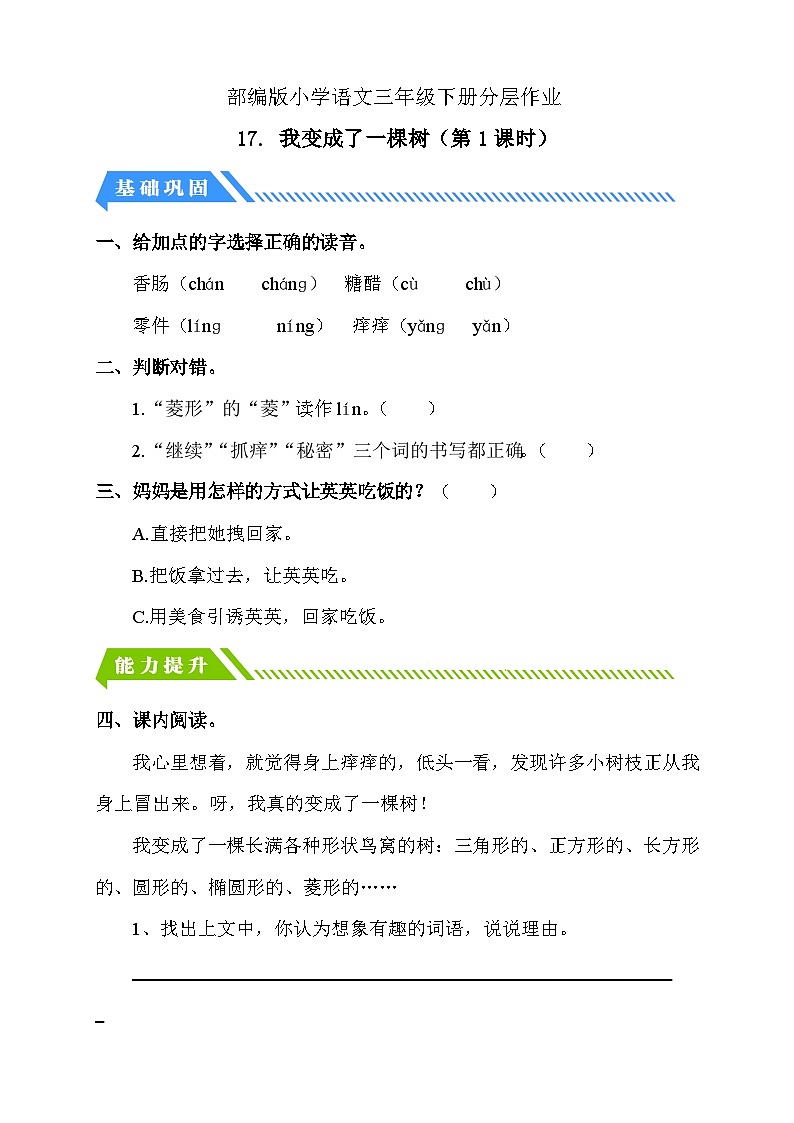 部编版小学语文三年级下册分层作业

17. 我变成了一棵树（第 1 课时）

基础巩固

一、给加点的字选择正确的读音。

香肠（chán　　cháng）　糖醋（cù　　chù）

零件（líng　　níng）　痒痒（yǎng　　yǎn）

二、判断对错。

1.“菱形”的“菱”读作 lín。（　　）

2.“继续”“抓痒”“秘密”三个词的书写都正确。（　　）

三、妈妈是用怎样的方式让英英吃饭的？（　　）

A.直接把她拽回家。

B.把饭拿过去，让英英吃。

C.用美食引诱英英，回家吃饭。

能力提升

四、课内阅读。

我心里想着，就觉得身上痒痒的，低头一看，发现许多小树枝正从我身上冒出来。呀，我真的变成了一棵树！

我变成了一棵长满各种形状鸟窝的树：三角形的、正方形的、长方形的、圆形的、椭圆形的、菱形的……

1、找出上文中，你认为想象有趣的词语，说说理由。